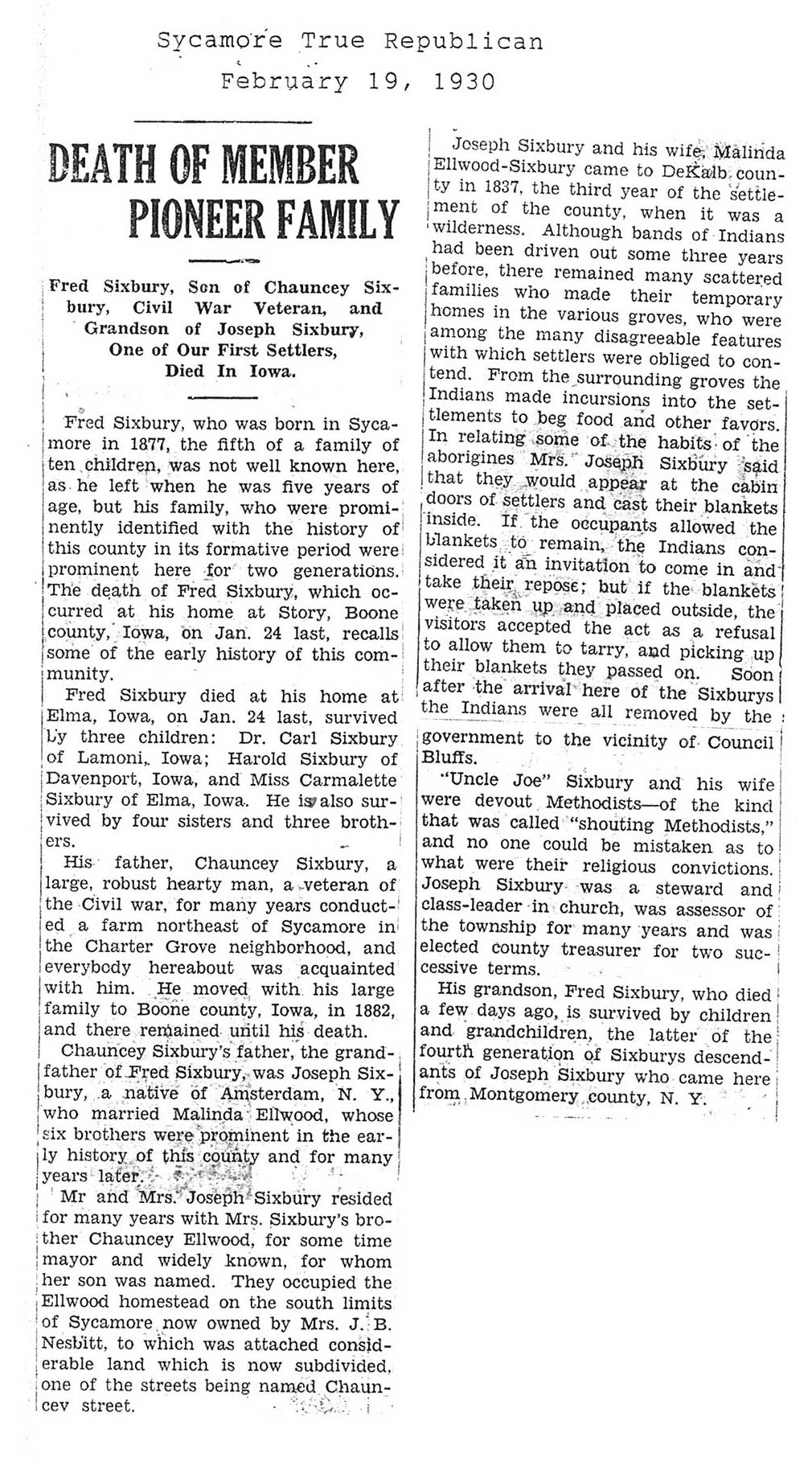 Sycamore True Republican
February 19, 1930

DEATH OF MEMBER PIONEER FAMILY

Fred Sixbury, Son of Chauncey Sixbury, Civil War Veteran, and Grandson of Joseph Sixbury, One of Our First Settlers, Died In Iowa.

Fred Sixbury, who was born in Sycamore in 1877, the fifth of a family of ten children, was not well known here, as he left when he was five years of age, but his family, who were prominently identified with the history of this county in its formative period were prominent here for two generations. The death of Fred Sixbury, which occurred at his home at Story, Boone county, Iowa, on Jan. 24 last, recalls some of the early history of this community.

Fred Sixbury died at his home at Elma, Iowa, on Jan. 24 last, survived by three children: Dr. Carl Sixbury of Lamoni, Iowa; Harold Sixbury of Davenport, Iowa, and Miss Carmalette Sixbury of Elma, Iowa. He is also survived by four sisters and three brothers.

His father, Chauncey Sixbury, a large, robust hearty man, a veteran of the Civil war, for many years conducted a farm northeast of Sycamore in the Charter Grove neighborhood, and everybody hereabout was acquainted with him. He moved with his large family to Boone county, Iowa, in 1882, and there remained until his death.

Chauncey Sixbury's father, the grandfather of Fred Sixbury, was Joseph Sixbury, a native of Amsterdam, N. Y., who married Malinda Ellwood, whose six brothers were prominent in the early history of this county and for many years later.

Mr and Mrs. Joseph Sixbury resided for many years with Mrs. Sixbury's brother Chauncey Ellwood, for some time mayor and widely known, for whom her son was named. They occupied the Ellwood homestead on the south limits of Sycamore now owned by Mrs. J. B. Nesbitt, to which was attached considerable land which is now subdivided, one of the streets being named Chauncey street.

Joseph Sixbury and his wife, Malinda Ellwood-Sixbury came to DeKalb county in 1837, the third year of the settlement of the county, when it was a wilderness. Although bands of Indians had been driven out some three years before, there remained many scattered families who made their temporary homes in the various groves, who were among the many disagreeable features with which settlers were obliged to contend. From the surrounding groves the Indians made incursions into the settlements to beg food and other favors. In relating some of the habits of the aborigines Mrs. Joseph Sixbury said that they would appear at the cabin doors of settlers and cast their blankets inside. If the occupants allowed the blankets to remain, the Indians considered it an invitation to come in and take their repose; but if the blankets were taken up and placed outside, the visitors accepted the act as a refusal to allow them to tarry, and picking up their blankets they passed on. Soon after the arrival here of the Sixburys the Indians were all removed by the government to the vicinity of Council Bluffs.

"Uncle Joe" Sixbury and his wife were devout Methodists—of the kind that was called "shouting Methodists," and no one could be mistaken as to what were their religious convictions. Joseph Sixbury was a steward and class-leader in church, was assessor of the township for many years and was elected county treasurer for two successive terms.

His grandson, Fred Sixbury, who died a few days ago, is survived by children and grandchildren, the latter of the fourth generation of Sixburys descendants of Joseph Sixbury who came here from Montgomery county, N. Y.